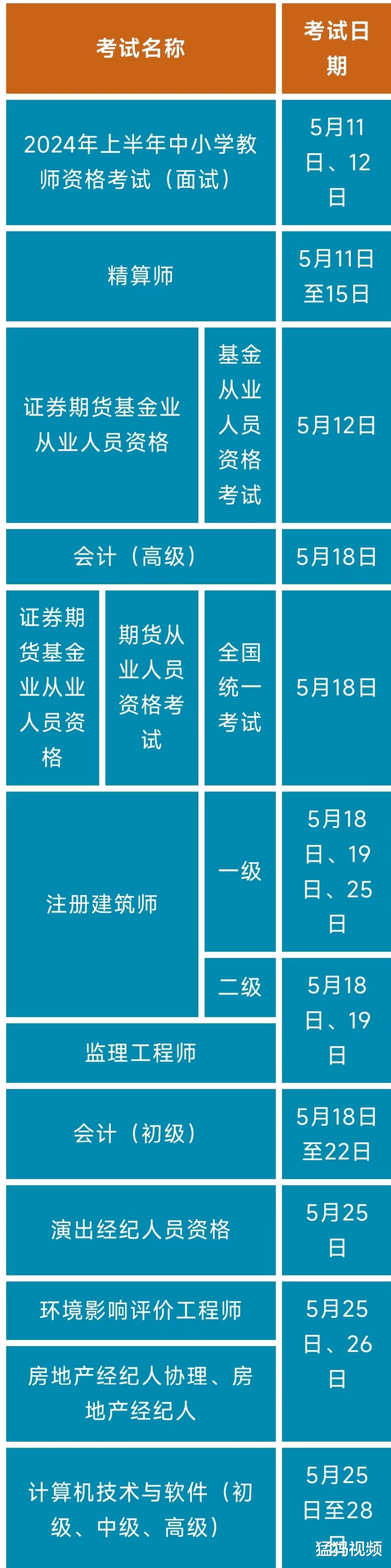 | 考试名称 | | | 考试日期 |
|---|---|---|---|
| 2024年上半年中小学教师资格考试（面试） | | | 5月11日、12日 |
| 精算师 | | | 5月11日至15日 |
| 证券期货基金业从业人员资格 | | 基金从业人员资格考试 | 5月12日 |
| 会计（高级） | | | 5月18日 |
| 证券期货基金业从业人员资格 | 期货从业人员资格考试 | 全国统一考试 | 5月18日 |
| 注册建筑师 | | 一级 | 5月18日、19日、25日 |
| 注册建筑师 | | 二级 | 5月18日、19日 |
| 监理工程师 | | | 5月18日、19日 |
| 会计（初级） | | | 5月18日至22日 |
| 演出经纪人员资格 | | | 5月25日 |
| 环境影响评价工程师 | | | 5月25日、26日 |
| 房地产经纪人协理、房地产经纪人 | | | 5月25日、26日 |
| 计算机技术与软件（初级、中级、高级） | | | 5月25日至28日 |

猛犸视频